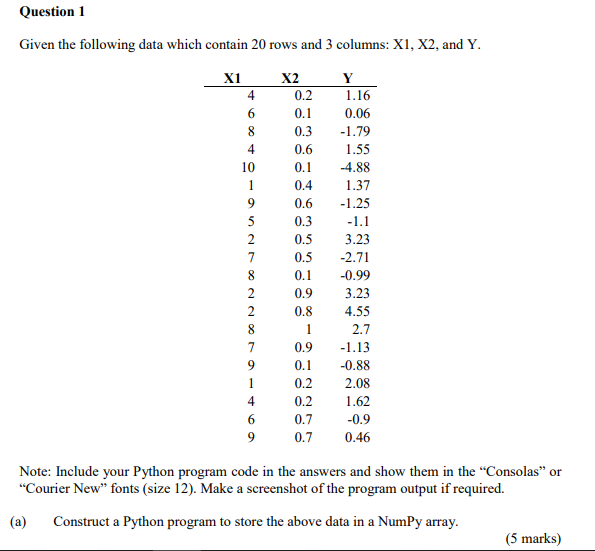 Question 1

Given the following data which contain 20 rows and 3 columns: X1, X2, and Y.

| X1 | X2 | Y |
|---|---|---|
| 4 | 0.2 | 1.16 |
| 6 | 0.1 | 0.06 |
| 8 | 0.3 | -1.79 |
| 4 | 0.6 | 1.55 |
| 10 | 0.1 | -4.88 |
| 1 | 0.4 | 1.37 |
| 9 | 0.6 | -1.25 |
| 5 | 0.3 | -1.1 |
| 2 | 0.5 | 3.23 |
| 7 | 0.5 | -2.71 |
| 8 | 0.1 | -0.99 |
| 2 | 0.9 | 3.23 |
| 2 | 0.8 | 4.55 |
| 8 | 1 | 2.7 |
| 7 | 0.9 | -1.13 |
| 9 | 0.1 | -0.88 |
| 1 | 0.2 | 2.08 |
| 4 | 0.2 | 1.62 |
| 6 | 0.7 | -0.9 |
| 9 | 0.7 | 0.46 |

Note: Include your Python program code in the answers and show them in the “Consolas” or “Courier New” fonts (size 12). Make a screenshot of the program output if required.

(a) Construct a Python program to store the above data in a NumPy array.

(5 marks)